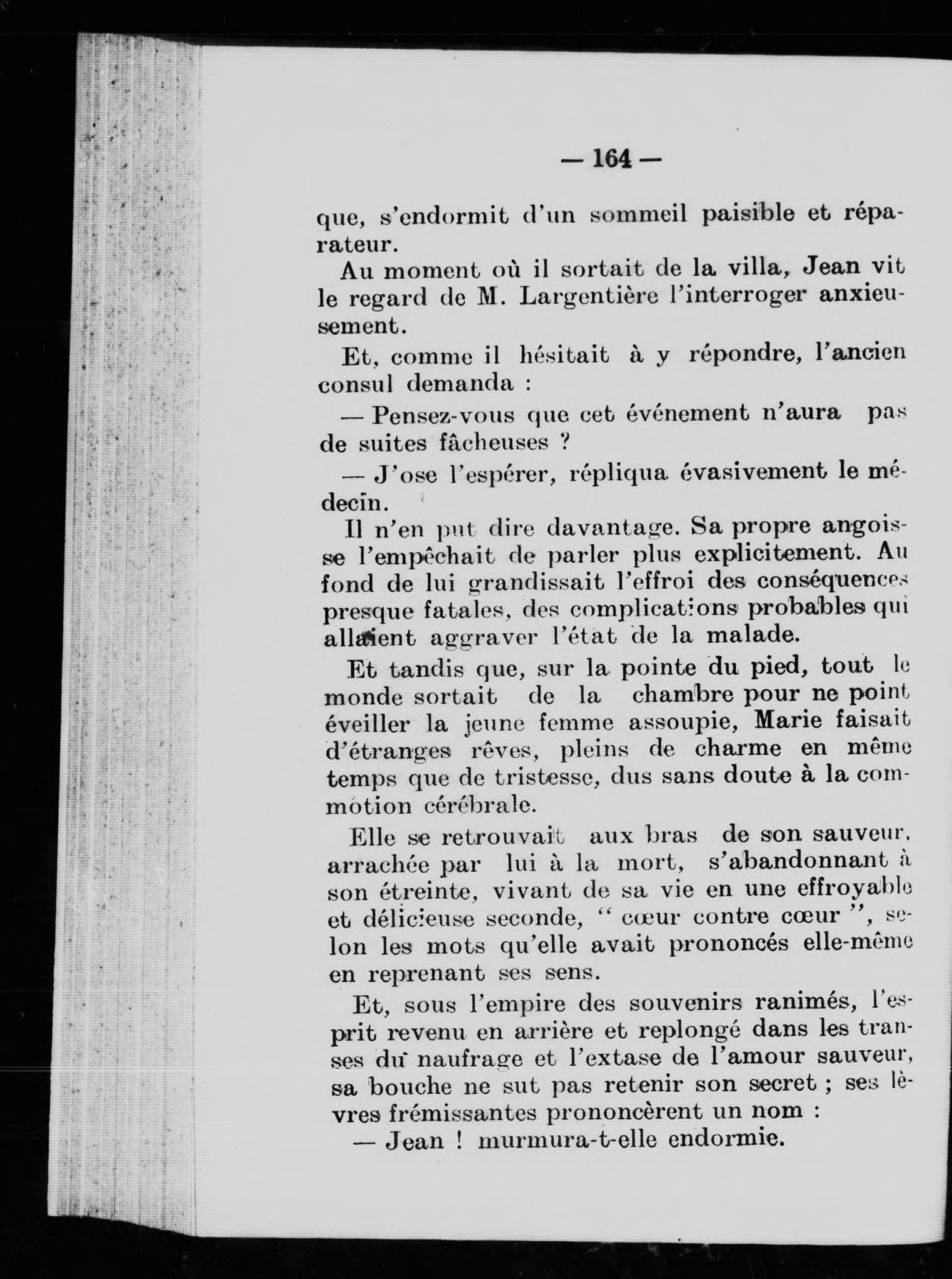 — 164 —

que, s'endormit d'un sommeil paisible et réparateur.

Au moment où il sortait de la villa, Jean vit le regard de M. Largentière l'interroger anxieusement.

Et, comme il hésitait à y répondre, l'ancien consul demanda :

— Pensez-vous que cet événement n'aura pas de suites fâcheuses ?

— J'ose l'espérer, répliqua évasivement le médecin.

Il n'en put dire davantage. Sa propre angoisse l'empêchait de parler plus explicitement. Au fond de lui grandissait l'effroi des conséquences presque fatales, des complications probables qui allaient aggraver l'état de la malade.

Et tandis que, sur la pointe du pied, tout le monde sortait de la chambre pour ne point éveiller la jeune femme assoupie, Marie faisait d'étranges rêves, pleins de charme en même temps que de tristesse, dus sans doute à la commotion cérébrale.

Elle se retrouvait aux bras de son sauveur, arrachée par lui à la mort, s'abandonnant à son étreinte, vivant de sa vie en une effroyable et délicieuse seconde, " cœur contre cœur ", selon les mots qu'elle avait prononcés elle-même en reprenant ses sens.

Et, sous l'empire des souvenirs ranimés, l'esprit revenu en arrière et replongé dans les transes du naufrage et l'extase de l'amour sauveur, sa bouche ne sut pas retenir son secret ; ses lèvres frémissantes prononcèrent un nom :

— Jean ! murmura-t-elle endormie.